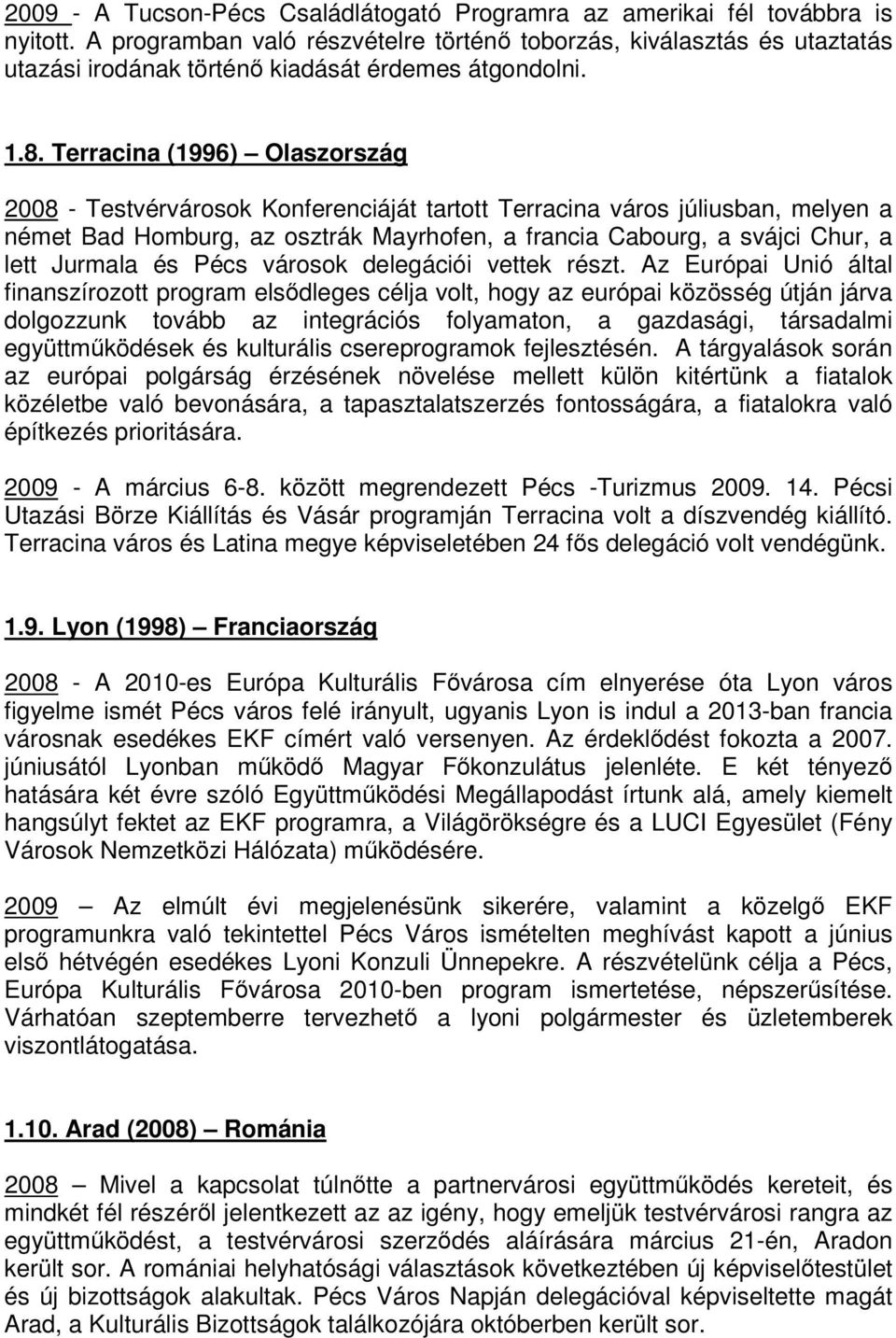 2009 - A Tucson-Pécs Családlátogató Programra az amerikai fél továbbra is nyitott. A programban való részvételre történő toborzás, kiválasztás és utaztatás utazási irodának történő kiadását érdemes átgondolni.

1.8. Terracina (1996) – Olaszország

2008 - Testvérvárosok Konferenciáját tartott Terracina város júliusban, melyen a német Bad Homburg, az osztrák Mayrhofen, a francia Cabourg, a svájci Chur, a lett Jurmala és Pécs városok delegációi vettek részt. Az Európai Unió által finanszírozott program elsődleges célja volt, hogy az európai közösség útján járva dolgozzunk tovább az integrációs folyamaton, a gazdasági, társadalmi együttműködések és kulturális csereprogramok fejlesztésén. A tárgyalások során az európai polgárság érzésének növelése mellett külön kitértünk a fiatalok közéletbe való bevonására, a tapasztalatszerzés fontosságára, a fiatalokra való építkezés prioritására.

2009 - A március 6-8. között megrendezett Pécs -Turizmus 2009. 14. Pécsi Utazási Börze Kiállítás és Vásár programján Terracina volt a díszvendég kiállító. Terracina város és Latina megye képviseletében 24 fős delegáció volt vendégünk.

1.9. Lyon (1998) – Franciaország

2008 - A 2010-es Európa Kulturális Fővárosa cím elnyerése óta Lyon város figyelme ismét Pécs város felé irányult, ugyanis Lyon is indul a 2013-ban francia városnak esedékes EKF címért való versenyen. Az érdeklődést fokozta a 2007. júniusától Lyonban működő Magyar Főkonzulátus jelenléte. E két tényező hatására két évre szóló Együttműködési Megállapodást írtunk alá, amely kiemelt hangsúlyt fektet az EKF programra, a Világörökségre és a LUCI Egyesület (Fény Városok Nemzetközi Hálózata) működésére.

2009 – Az elmúlt évi megjelenésünk sikerére, valamint a közelgő EKF programunkra való tekintettel Pécs Város ismételten meghívást kapott a június első hétvégén esedékes Lyoni Konzuli Ünnepekre. A részvételünk célja a Pécs, Európa Kulturális Fővárosa 2010-ben program ismertetése, népszerűsítése. Várhatóan szeptemberre tervezhető a lyoni polgármester és üzletemberek viszontlátogatása.

1.10. Arad (2008) – Románia

2008 – Mivel a kapcsolat túlnőtte a partnervárosi együttműködés kereteit, és mindkét fél részéről jelentkezett az az igény, hogy emeljük testvérvárosi rangra az együttműködést, a testvérvárosi szerződés aláírására március 21-én, Aradon került sor. A romániai helyhatósági választások következtében új képviselőtestület és új bizottságok alakultak. Pécs Város Napján delegációval képviseltette magát Arad, a Kulturális Bizottságok találkozójára októberben került sor.